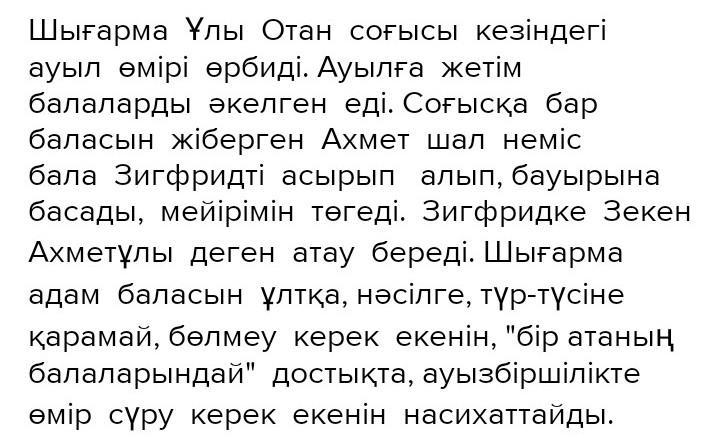 Шығарма Ұлы Отан соғысы кезіндегі ауыл өмірі өрбиді. Ауылға жетім балаларды әкелген еді. Соғысқа бар баласын жіберген Ахмет шал неміс бала Зигфридті асырып алып, бауырына басады, мейірімін төгеді. Зигфридке Зекен Ахметұлы деген атау береді. Шығарма адам баласын ұлтқа, нәсілге, түр-түсіне қарамай, бөлмеу керек екенін, "бір атаның балаларындай" достықта, ауызбіршілікте өмір сүру керек екенін насихаттайды.